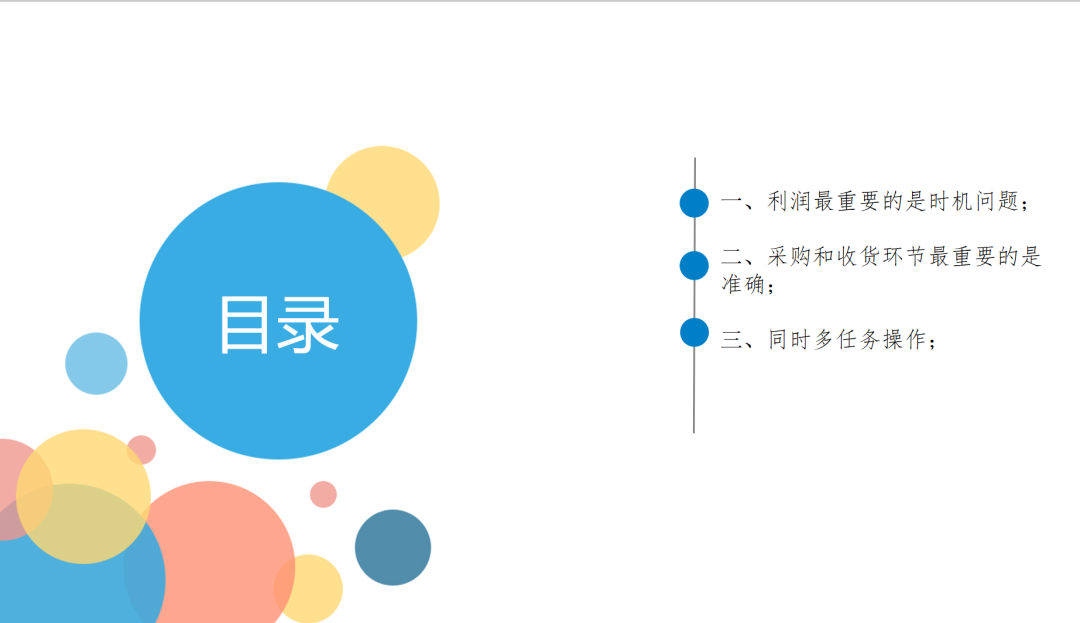 目录

一、利润最重要的是时机问题；

二、采购和收货环节最重要的是准确；

三、同时多任务操作；